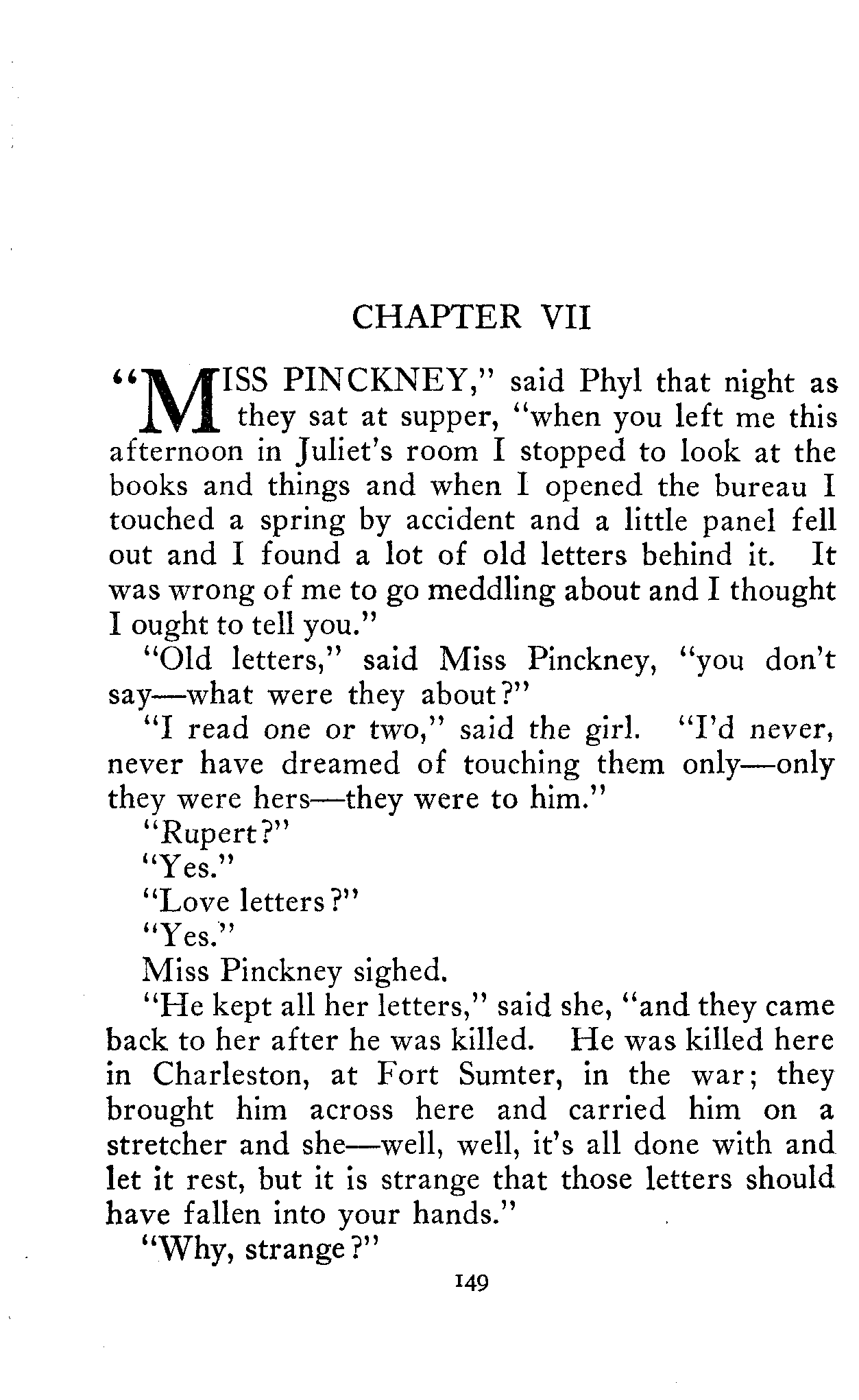 CHAPTER VII

"MISS PINCKNEY," said Phyl that night as they sat at supper, "when you left me this afternoon in Juliet's room I stopped to look at the books and things and when I opened the bureau I touched a spring by accident and a little panel fell out and I found a lot of old letters behind it. It was wrong of me to go meddling about and I thought I ought to tell you."

"Old letters," said Miss Pinckney, "you don't say—what were they about?"

"I read one or two," said the girl. "I'd never, never have dreamed of touching them only—only they were hers—they were to him."

"Rupert?"

"Yes."

"Love letters?"

"Yes."

Miss Pinckney sighed.

"He kept all her letters," said she, "and they came back to her after he was killed. He was killed here in Charleston, at Fort Sumter, in the war; they brought him across here and carried him on a stretcher and she—well, well, it's all done with and let it rest, but it is strange that those letters should have fallen into your hands."

"Why, strange?"

149